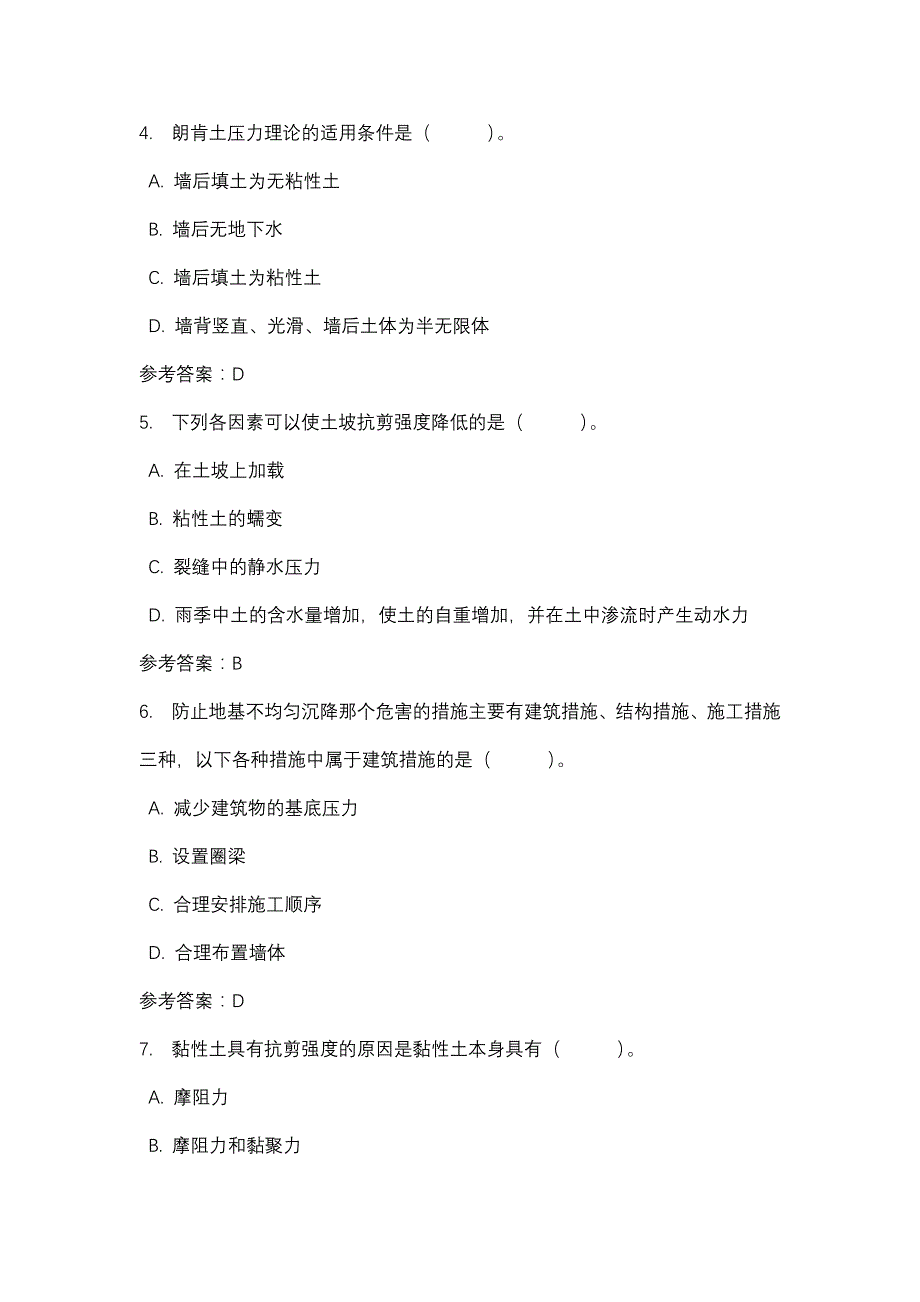 4. 朗肯土压力理论的适用条件是（　　）。

A. 墙后填土为无粘性土

B. 墙后无地下水

C. 墙后填土为粘性土

D. 墙背竖直、光滑、墙后土体为半无限体

参考答案：D

5. 下列各因素可以使土坡抗剪强度降低的是（　　）。

A. 在土坡上加载

B. 粘性土的蠕变

C. 裂缝中的静水压力

D. 雨季中土的含水量增加，使土的自重增加，并在土中渗流时产生动水力

参考答案：B

6. 防止地基不均匀沉降那个危害的措施主要有建筑措施、结构措施、施工措施三种，以下各种措施中属于建筑措施的是（　　）。

A. 减少建筑物的基底压力

B. 设置圈梁

C. 合理安排施工顺序

D. 合理布置墙体

参考答案：D

7. 黏性土具有抗剪强度的原因是黏性土本身具有（　　）。

A. 摩阻力

B. 摩阻力和黏聚力